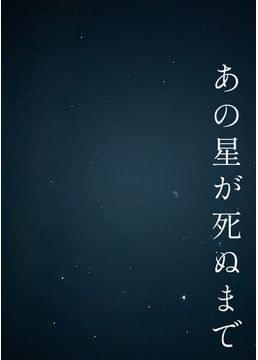 あの星が死ぬまで